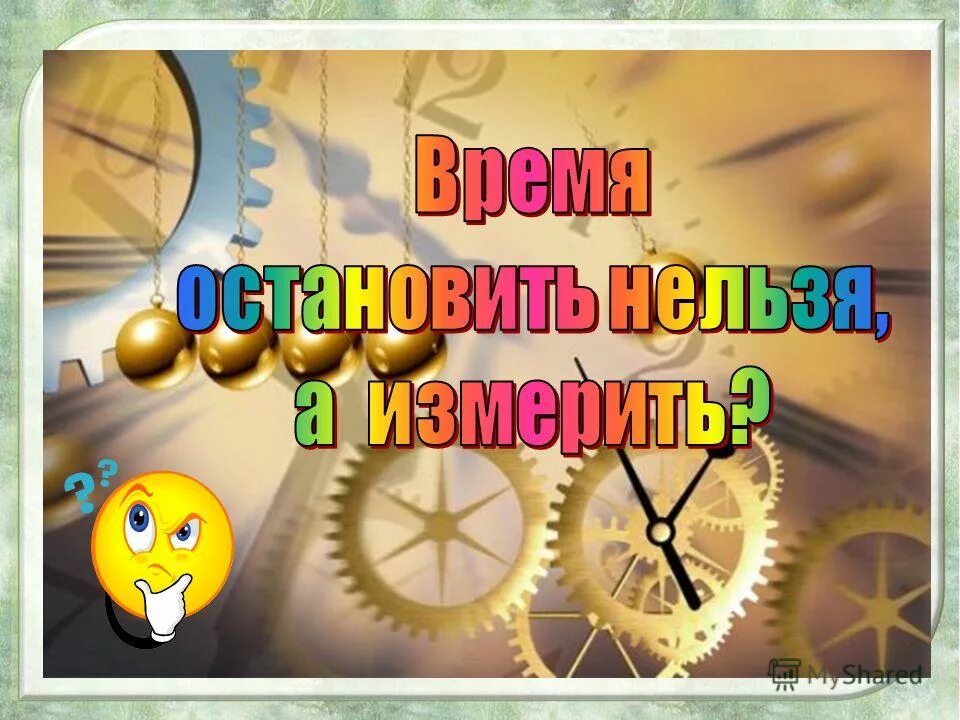 Время остановить нельзя, а измерить?

??

MyShared